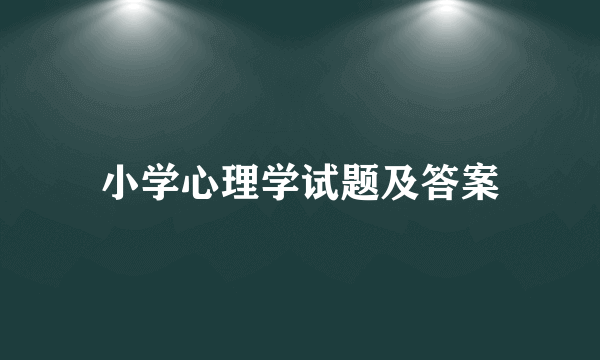 小学心理学试题及答案